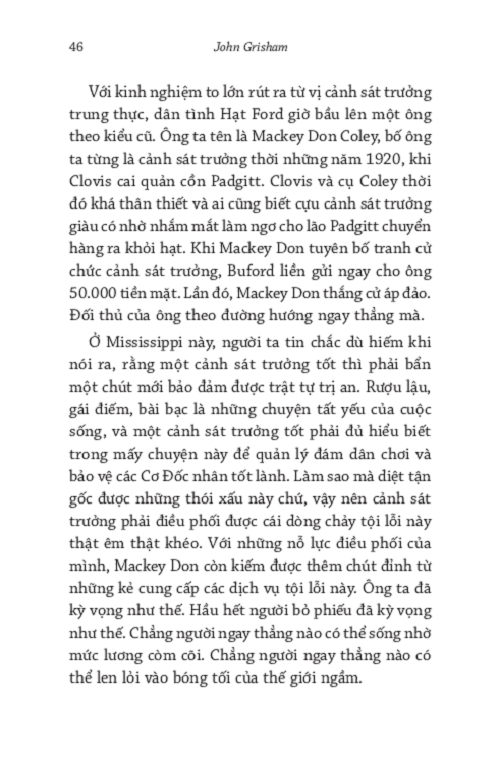 46 John Grisham

Với kinh nghiệm to lớn rút ra từ vị cảnh sát trưởng trung thực, dân tình Hạt Ford giờ bầu lên một ông theo kiểu cũ. Ông ta tên là Mackey Don Coley, bố ông ta từng là cảnh sát trưởng thời những năm 1920, khi Clovis cai quản cồn Padgitt. Clovis và cụ Coley thời đó khá thân thiết và ai cũng biết cựu cảnh sát trưởng giàu có nhờ nhắm mắt làm ngơ cho lão Padgitt chuyển hàng ra khỏi hạt. Khi Mackey Don tuyên bố tranh cử chức cảnh sát trưởng, Buford liền gửi ngay cho ông 50.000 tiền mặt. Lần đó, Mackey Don thắng cử áp đảo. Đối thủ của ông theo đường hướng ngay thẳng mà.

Ở Mississippi này, người ta tin chắc dù hiếm khi nói ra, rằng một cảnh sát trưởng tốt thì phải bẩn một chút mới bảo đảm được trật tự trị an. Rượu lậu, gái điếm, bài bạc là những chuyện tất yếu của cuộc sống, và một cảnh sát trưởng tốt phải đủ hiểu biết trong mấy chuyện này để quản lý đám dân chơi và bảo vệ các Cơ Đốc nhân tốt lành. Làm sao mà diệt tận gốc được những thói xấu này chứ, vậy nên cảnh sát trưởng phải điều phối được cái dòng chảy tội lỗi này thật êm thật khéo. Với những nỗ lực điều phối của mình, Mackey Don còn kiếm được thêm chút đỉnh từ những kẻ cung cấp các dịch vụ tội lỗi này. Ông ta đã kỳ vọng như thế. Hầu hết người bỏ phiếu đã kỳ vọng như thế. Chẳng người ngay thẳng nào có thể sống nhờ mức lương còm cõi. Chẳng người ngay thẳng nào có thể len lỏi vào bóng tối của thế giới ngầm.